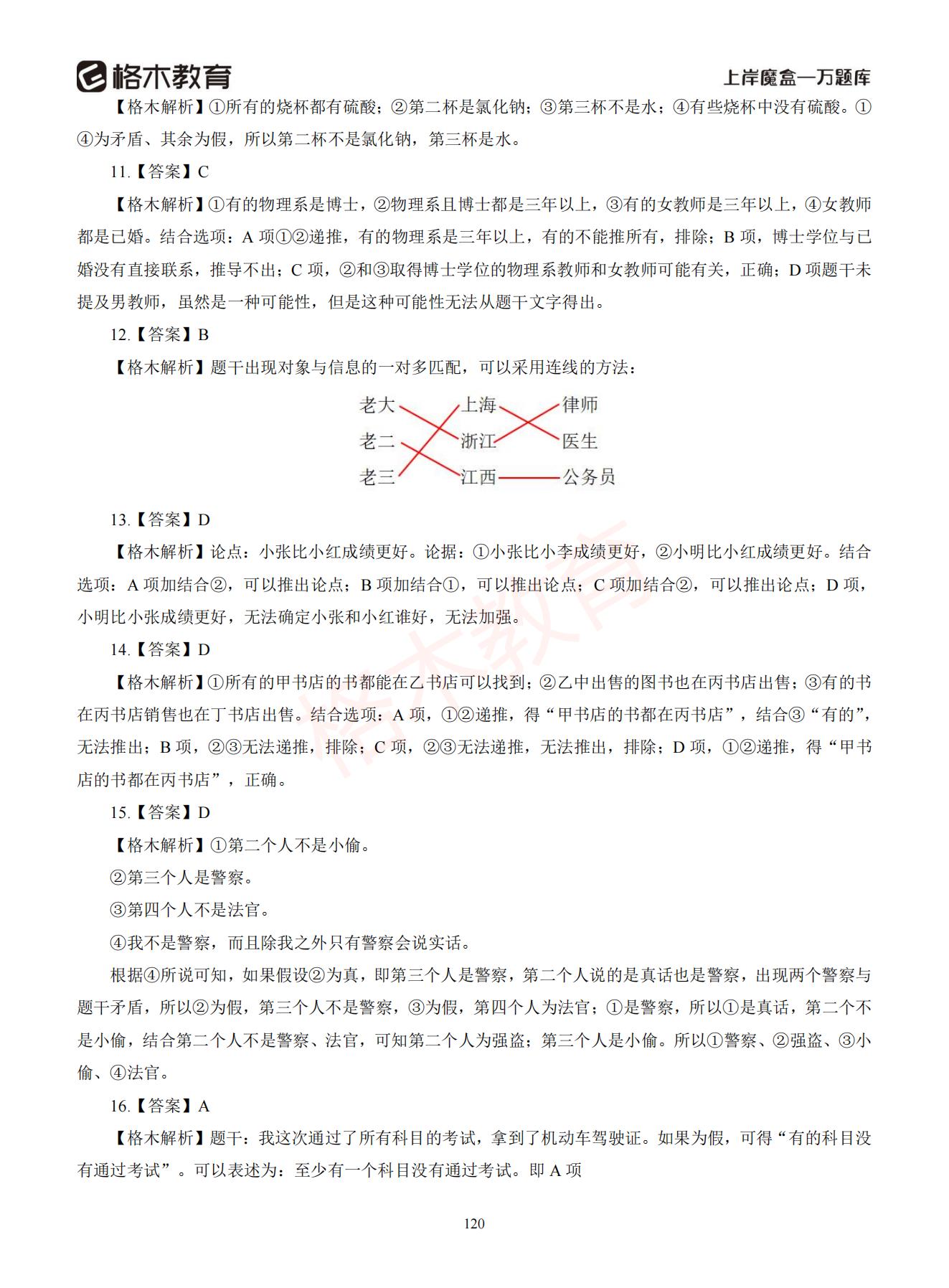 格木教育

上岸魔盒—万题库

【格木解析】①所有的烧杯都有硫酸；②第二杯是氯化钠；③第三杯不是水；④有些烧杯中没有硫酸。①④为矛盾、其余为假，所以第二杯不是氯化钠，第三杯是水。

11.【答案】C

【格木解析】①有的物理系是博士，②物理系且博士都是三年以上，③有的女教师是三年以上，④女教师都是已婚。结合选项：A 项①②递推，有的物理系是三年以上，有的不能推所有，排除；B 项，博士学位与已婚没有直接联系，推导不出；C 项，②和③取得博士学位的物理系教师和女教师可能有关，正确；D 项题干未提及男教师，虽然是一种可能性，但是这种可能性无法从题干文字得出。

12.【答案】B

【格木解析】题干出现对象与信息的一对多匹配，可以采用连线的方法：

老大 上海 律师
老二 浙江 医生
老三 江西 公务员

13.【答案】D

【格木解析】论点：小张比小红成绩更好。论据：①小张比小李成绩更好，②小明比小红成绩更好。结合选项：A 项加结合②，可以推出论点；B 项加结合①，可以推出论点；C 项加结合②，可以推出论点；D 项，小明比小张成绩更好，无法确定小张和小红谁好，无法加强。

14.【答案】D

【格木解析】①所有的甲书店的书都能在乙书店可以找到；②乙中出售的图书也在丙书店出售；③有的书在丙书店销售也在丁书店出售。结合选项：A 项，①②递推，得“甲书店的书都在丙书店”，结合③“有的”，无法推出；B 项，②③无法递推，排除；C 项，②③无法递推，无法推出，排除；D 项，①②递推，得“甲书店的书都在丙书店”，正确。

15.【答案】D

【格木解析】①第二个人不是小偷。

②第三个人是警察。

③第四个人不是法官。

④我不是警察，而且除我之外只有警察会说实话。

根据④所说可知，如果假设②为真，即第三个人是警察，第二个人说的是真话也是警察，出现两个警察与题干矛盾，所以②为假，第三个人不是警察，③为假，第四个人为法官；①是警察，所以①是真话，第二个不是小偷，结合第二个人不是警察、法官，可知第二个人为强盗；第三个人是小偷。所以①警察、②强盗、③小偷、④法官。

16.【答案】A

【格木解析】题干：我这次通过了所有科目的考试，拿到了机动车驾驶证。如果为假，可得“有的科目没有通过考试”。可以表述为：至少有一个科目没有通过考试。即 A 项

120

格木教育